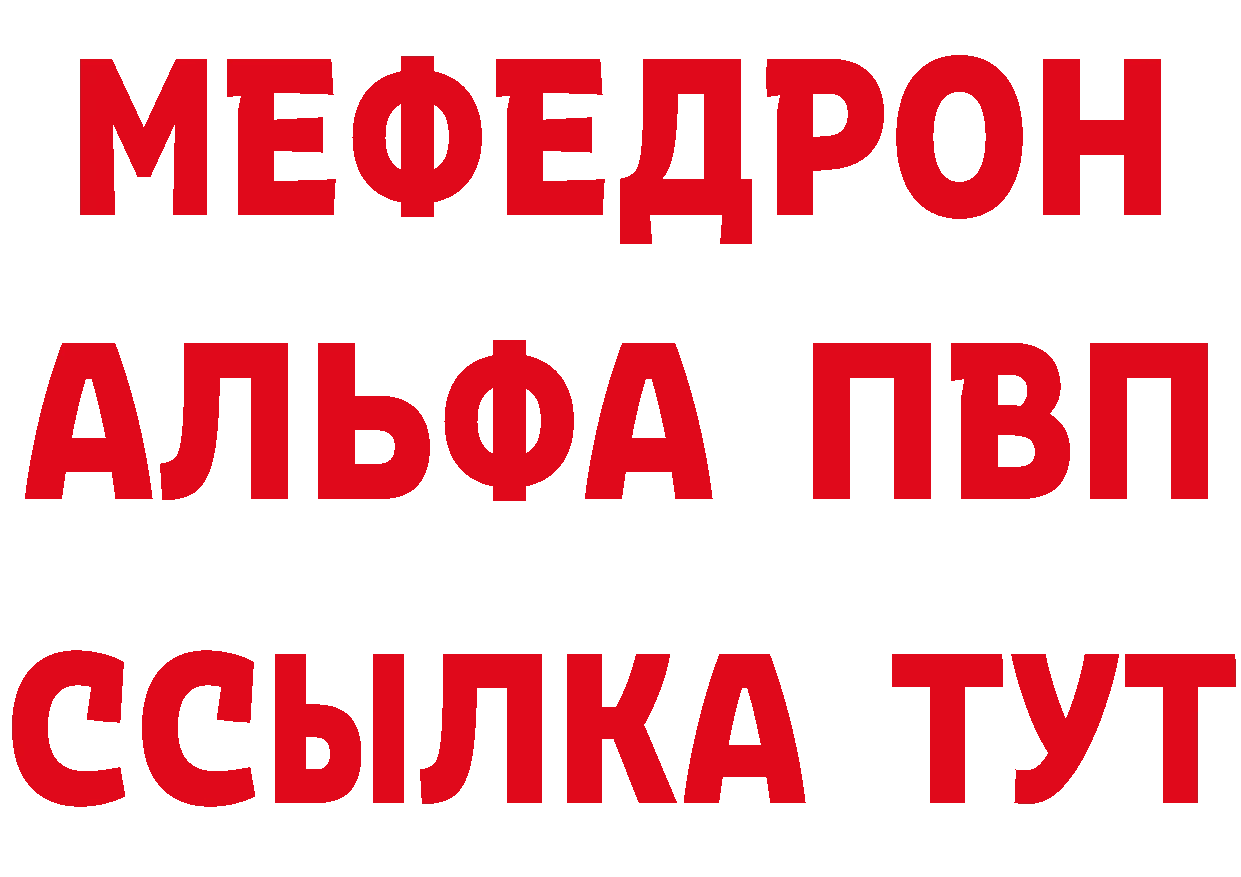 МЕФЕДРОН
АЛЬФА ПВП
ССЫЛКА ТУТ